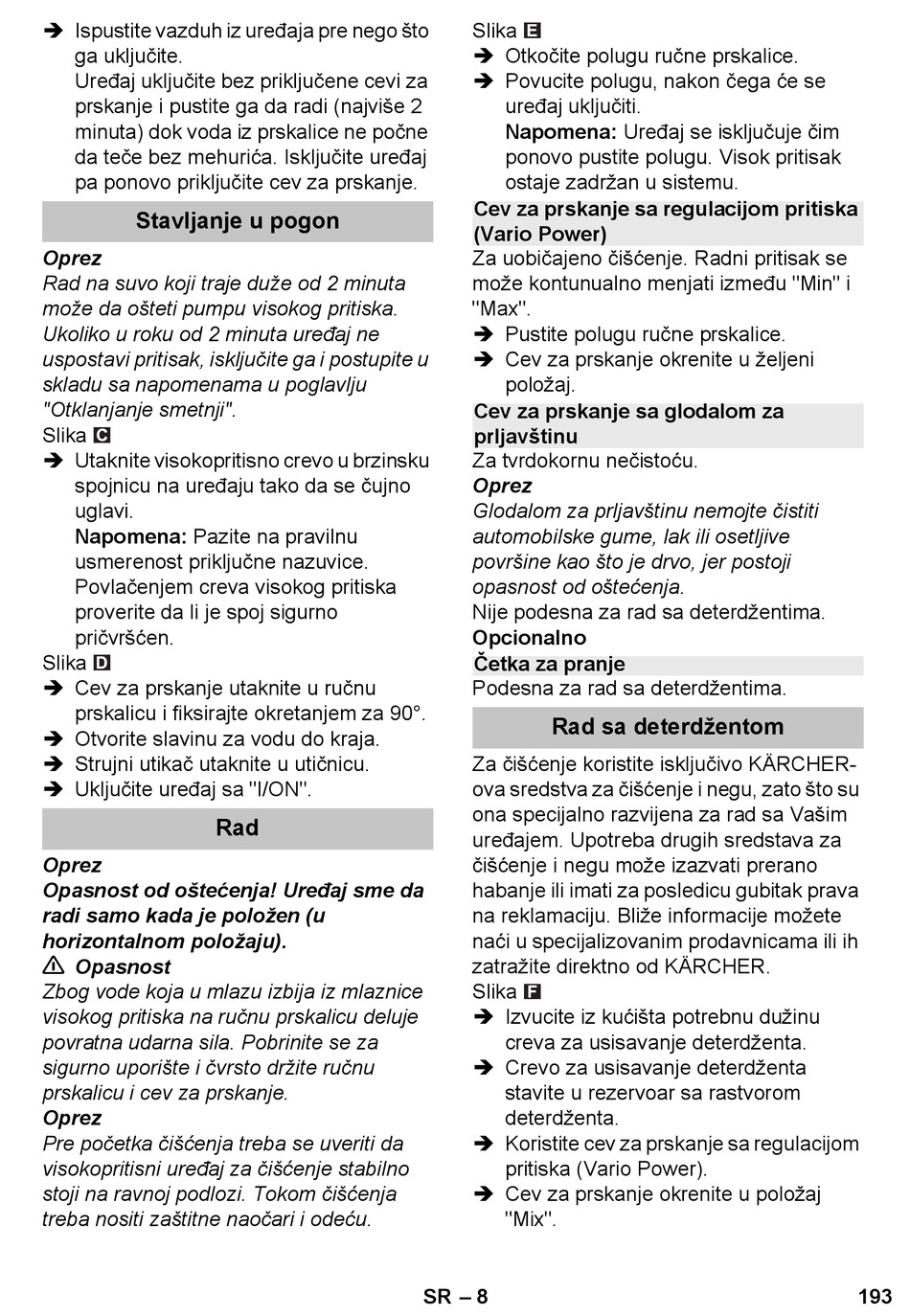 ➔ Ispustite vazduh iz uređaja pre nego što ga uključite.
Uređaj uključite bez priključene cevi za prskanje i pustite ga da radi (najviše 2 minuta) dok voda iz prskalice ne počne da teče bez mehurića. Isključite uređaj pa ponovo priključite cev za prskanje.

Stavljanje u pogon

Oprez
Rad na suvo koji traje duže od 2 minuta može da ošteti pumpu visokog pritiska. Ukoliko u roku od 2 minuta uređaj ne uspostavi pritisak, isključite ga i postupite u skladu sa napomenama u poglavlju "Otklanjanje smetnji".
Slika C
➔ Utaknite visokopritisno crevo u brzinsku spojnicu na uređaju tako da se čujno uglavi.
Napomena: Pazite na pravilnu usmerenost priključne nazuvice. Povlačenjem creva visokog pritiska proverite da li je spoj sigurno pričvršćen.
Slika D
➔ Cev za prskanje utaknite u ručnu prskalicu i fiksirajte okretanjem za 90°.
➔ Otvorite slavinu za vodu do kraja.
➔ Strujni utikač utaknite u utičnicu.
➔ Uključite uređaj sa "I/ON".

Rad

Oprez
Opasnost od oštećenja! Uređaj sme da radi samo kada je položen (u horizontalnom položaju).
⚠ Opasnost
Zbog vode koja u mlazu izbija iz mlaznice visokog pritiska na ručnu prskalicu deluje povratna udarna sila. Pobrinite se za sigurno uporište i čvrsto držite ručnu prskalicu i cev za prskanje.
Oprez
Pre početka čišćenja treba se uveriti da visokopritisni uređaj za čišćenje stabilno stoji na ravnoj podlozi. Tokom čišćenja treba nositi zaštitne naočari i odeću.

Slika E
➔ Otkočite polugu ručne prskalice.
➔ Povucite polugu, nakon čega će se uređaj uključiti.
Napomena: Uređaj se isključuje čim ponovo pustite polugu. Visok pritisak ostaje zadržan u sistemu.

Cev za prskanje sa regulacijom pritiska (Vario Power)
Za uobičajeno čišćenje. Radni pritisak se može kontunualno menjati između "Min" i "Max".
➔ Pustite polugu ručne prskalice.
➔ Cev za prskanje okrenite u željeni položaj.

Cev za prskanje sa glodalom za prljavštinu
Za tvrdokornu nečistoću.
Oprez
Glodalom za prljavštinu nemojte čistiti automobilske gume, lak ili osetljive površine kao što je drvo, jer postoji opasnost od oštećenja.
Nije podesna za rad sa deterdžentima.
Opcionalno
Četka za pranje
Podesna za rad sa deterdžentima.

Rad sa deterdžentom

Za čišćenje koristite isključivo KÄRCHER-ova sredstva za čišćenje i negu, zato što su ona specijalno razvijena za rad sa Vašim uređajem. Upotreba drugih sredstava za čišćenje i negu može izazvati prerano habanje ili imati za posledicu gubitak prava na reklamaciju. Bliže informacije možete naći u specijalizovanim prodavnicama ili ih zatražite direktno od KÄRCHER.
Slika F
➔ Izvucite iz kućišta potrebnu dužinu creva za usisavanje deterdženta.
➔ Crevo za usisavanje deterdženta stavite u rezervoar sa rastvorom deterdženta.
➔ Koristite cev za prskanje sa regulacijom pritiska (Vario Power).
➔ Cev za prskanje okrenite u položaj "Mix".

SR – 8 193